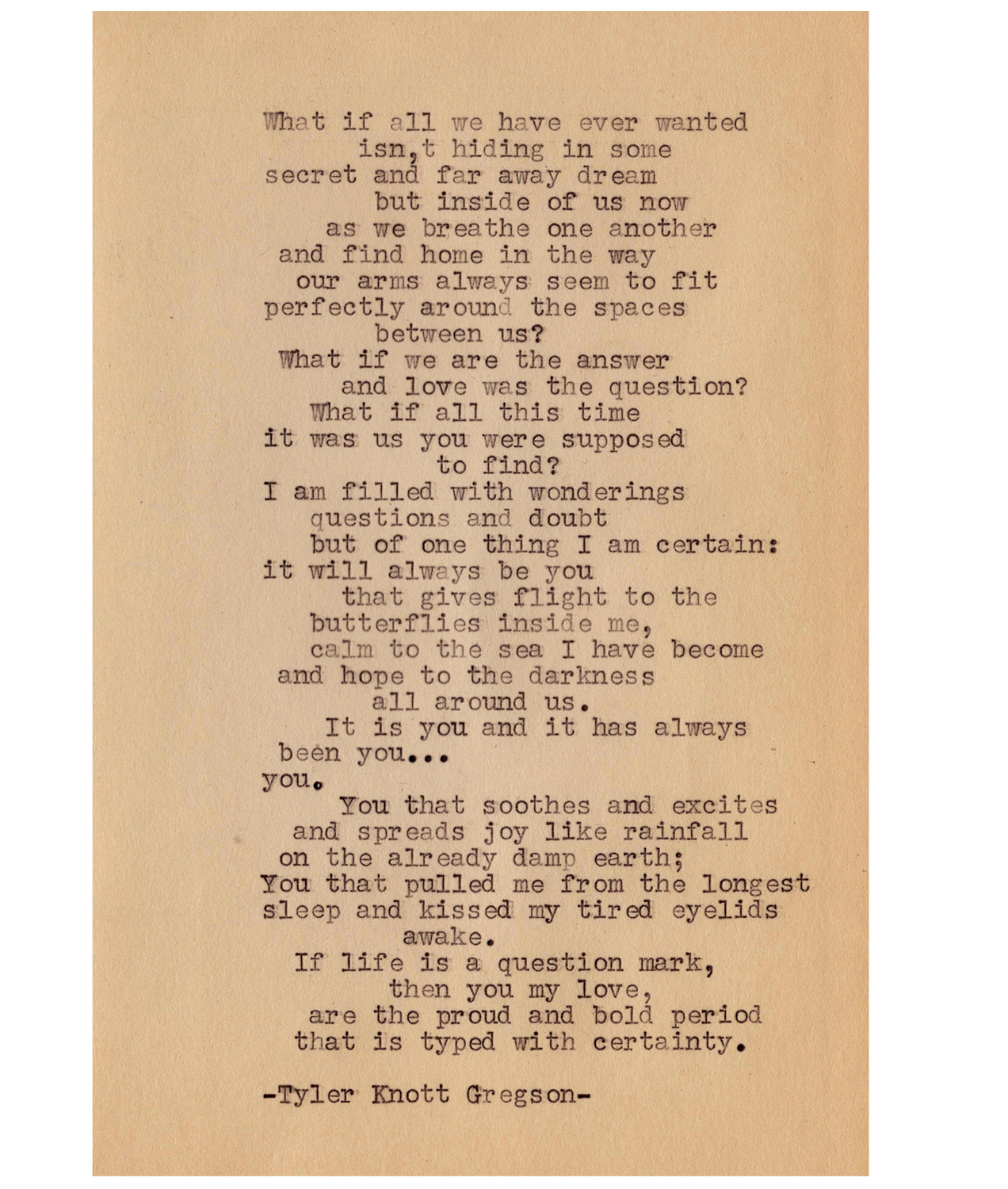 What if all we have ever wanted
isn,t hiding in some
secret and far away dream
but inside of us now
as we breathe one another
and find home in the way
our arms always seem to fit
perfectly around the spaces
between us?
What if we are the answer
and love was the question?
What if all this time
it was us you were supposed
to find?
I am filled with wonderings
questions and doubt
but of one thing I am certain:
it will always be you
that gives flight to the
butterflies inside me,
calm to the sea I have become
and hope to the darkness
all around us.
It is you and it has always
been you...
you.
You that soothes and excites
and spreads joy like rainfall
on the already damp earth;
You that pulled me from the longest
sleep and kissed my tired eyelids
awake.
If life is a question mark,
then you my love,
are the proud and bold period
that is typed with certainty.

-Tyler Knott Gregson-